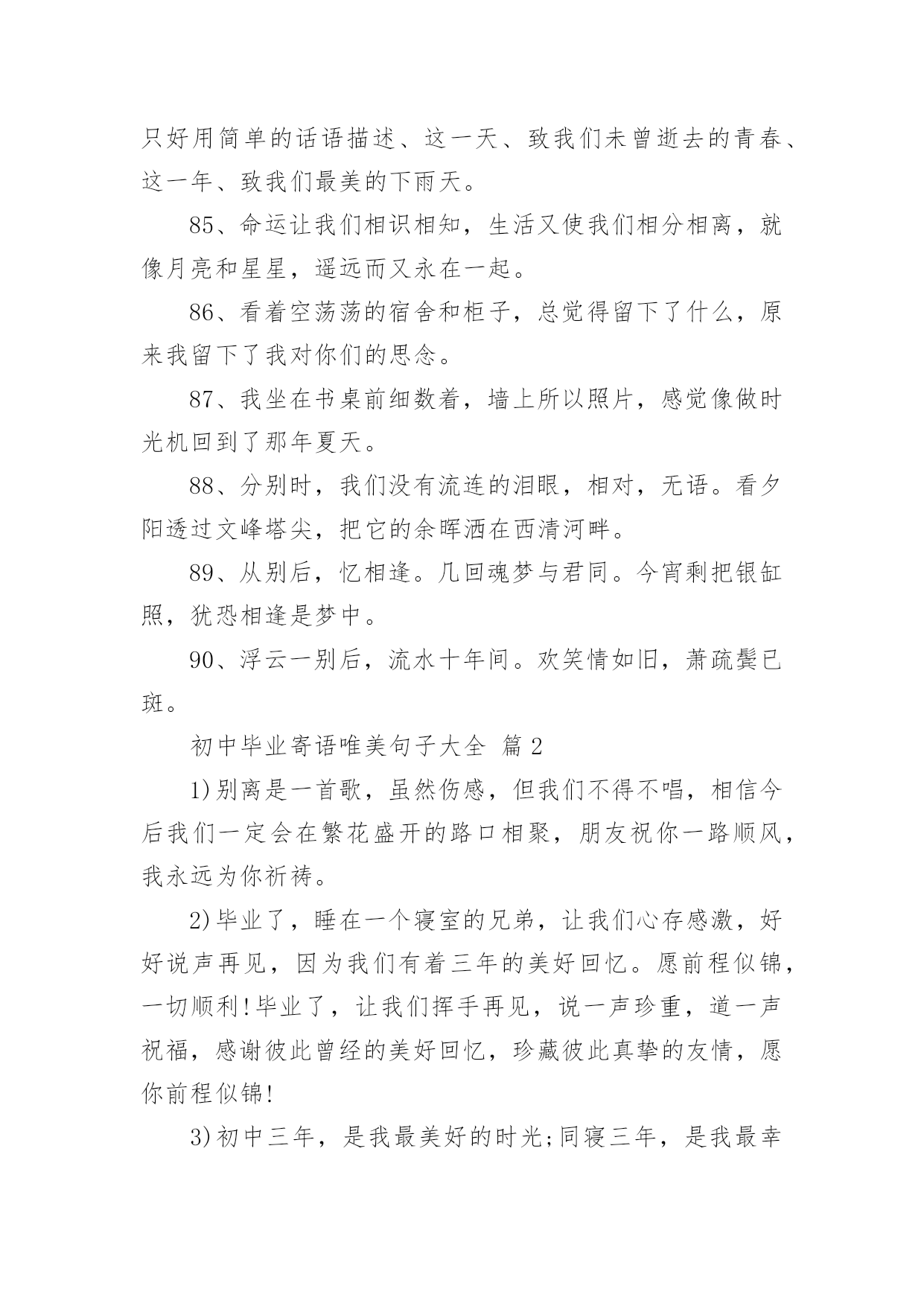 只好用简单的话语描述、这一天、致我们未曾逝去的青春、这一年、致我们最美的下雨天。

85、命运让我们相识相知，生活又使我们相分相离，就像月亮和星星，遥远而又永在一起。

86、看着空荡荡的宿舍和柜子，总觉得留下了什么，原来我留下了我对你们的思念。

87、我坐在书桌前细数着，墙上所以照片，感觉像做时光机回到了那年夏天。

88、分别时，我们没有流连的泪眼，相对，无语。看夕阳透过文峰塔尖，把它的余晖洒在西清河畔。

89、从别后，忆相逢。几回魂梦与君同。今宵剩把银缸照，犹恐相逢是梦中。

90、浮云一别后，流水十年间。欢笑情如旧，萧疏鬓已斑。

初中毕业寄语唯美句子大全 篇2

1)别离是一首歌，虽然伤感，但我们不得不唱，相信今后我们一定会在繁花盛开的路口相聚，朋友祝你一路顺风，我永远为你祈祷。

2)毕业了，睡在一个寝室的兄弟，让我们心存感激，好好说声再见，因为我们有着三年的美好回忆。愿前程似锦，一切顺利!毕业了，让我们挥手再见，说一声珍重，道一声祝福，感谢彼此曾经的美好回忆，珍藏彼此真挚的友情，愿你前程似锦!

3)初中三年，是我最美好的时光;同寝三年，是我最幸